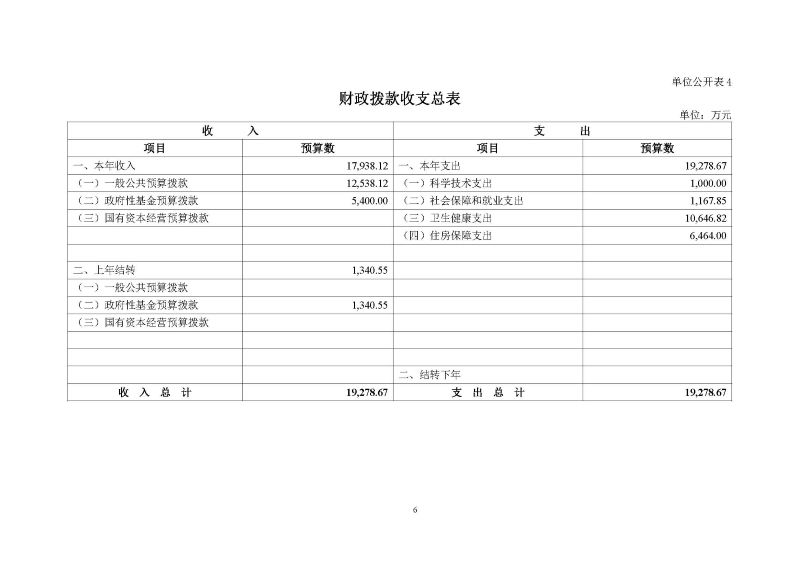 单位公开表 4

财政拨款收支总表

单位：万元

| 收 入 | | 支 出 | |
|---|---|---|---|
| 项目 | 预算数 | 项目 | 预算数 |
| 一、本年收入 | 17,938.12 | 一、本年支出 | 19,278.67 |
| （一）一般公共预算拨款 | 12,538.12 | （一）科学技术支出 | 1,000.00 |
| （二）政府性基金预算拨款 | 5,400.00 | （二）社会保障和就业支出 | 1,167.85 |
| （三）国有资本经营预算拨款 | | （三）卫生健康支出 | 10,646.82 |
| | | （四）住房保障支出 | 6,464.00 |
| | | | |
| 二、上年结转 | 1,340.55 | | |
| （一）一般公共预算拨款 | | | |
| （二）政府性基金预算拨款 | 1,340.55 | | |
| （三）国有资本经营预算拨款 | | | |
| | | | |
| | | | |
| | | 二、结转下年 | |
| 收 入 总 计 | 19,278.67 | 支 出 总 计 | 19,278.67 |

6